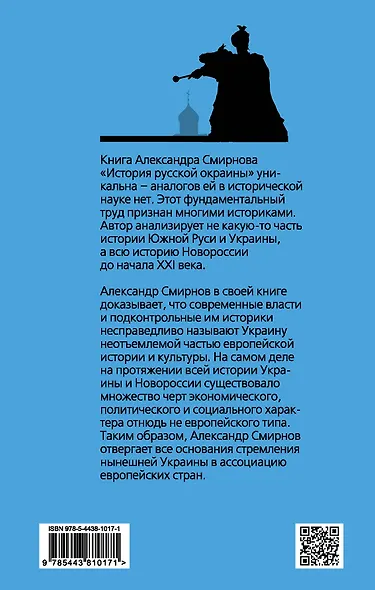 Книга Александра Смирнова «История русской окраины» уникальна – аналогов ей в исторической науке нет. Этот фундаментальный труд признан многими историками. Автор анализирует не какую-то часть истории Южной Руси и Украины, а всю историю Новороссии до начала XXI века.

Александр Смирнов в своей книге доказывает, что современные власти и подконтрольные им историки несправедливо называют Украину неотъемлемой частью европейской истории и культуры. На самом деле на протяжении всей истории Украины и Новороссии существовало множество черт экономического, политического и социального характера отнюдь не европейского типа. Таким образом, Александр Смирнов отвергает все основания стремления нынешней Украины в ассоциацию европейских стран.

ISBN 978-5-4438-1017-1

9 785443 810171 >